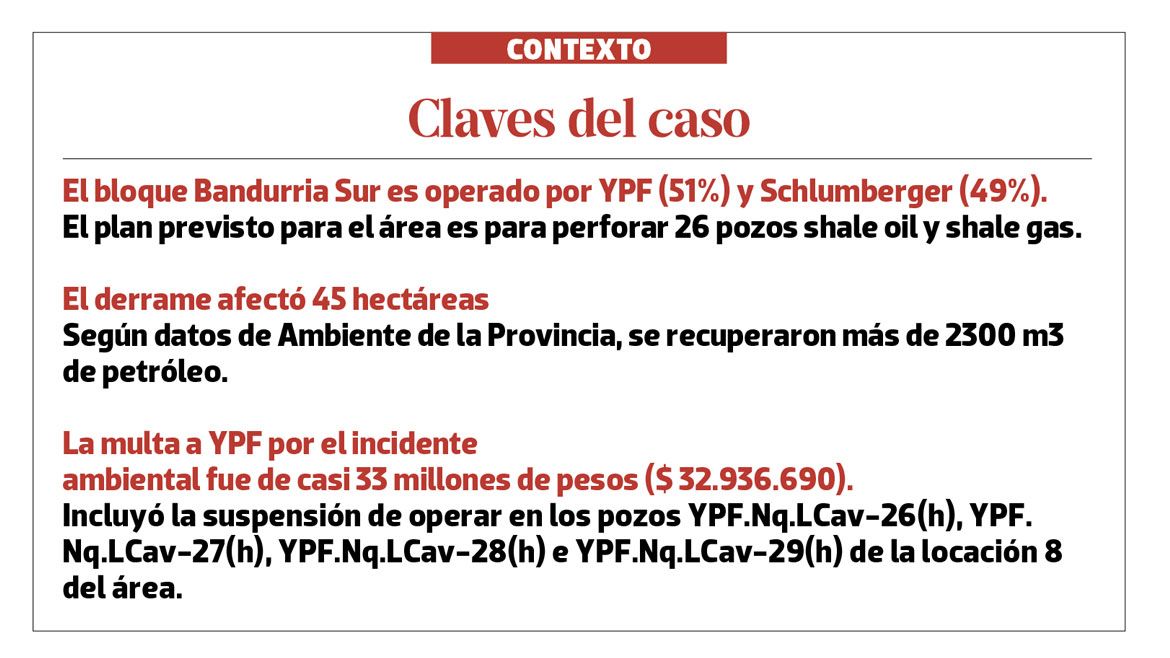 CONTEXTO

Claves del caso

El bloque Bandurria Sur es operado por YPF (51%) y Schlumberger (49%).
El plan previsto para el área es para perforar 26 pozos shale oil y shale gas.

El derrame afectó 45 hectáreas
Según datos de Ambiente de la Provincia, se recuperaron más de 2300 m3 de petróleo.

La multa a YPF por el incidente ambiental fue de casi 33 millones de pesos ($ 32.936.690).
Incluyó la suspensión de operar en los pozos YPF.Nq.LCav-26(h), YPF.Nq.LCav-27(h), YPF.Nq.LCav-28(h) e YPF.Nq.LCav-29(h) de la locación 8 del área.